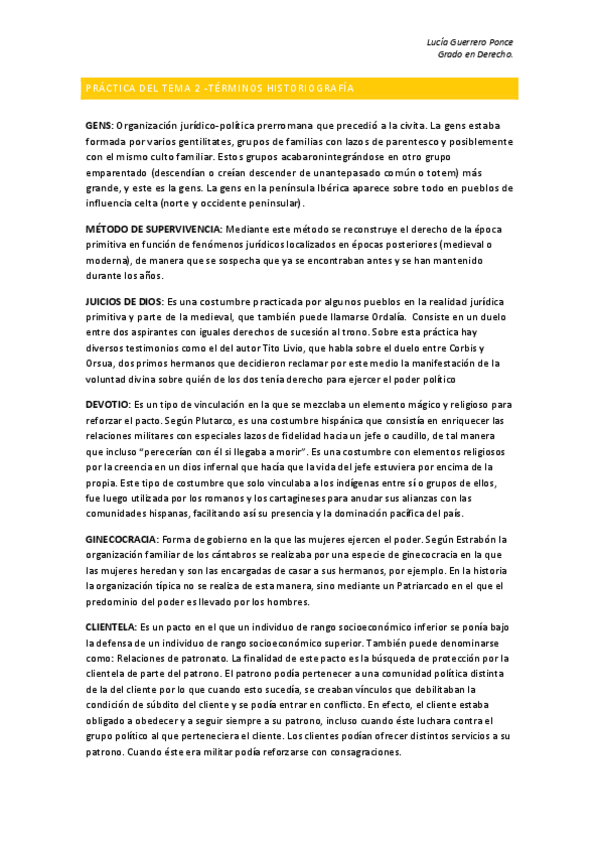 Lucía Guerrero Ponce
Grado en Derecho.

PRÁCTICA DEL TEMA 2 -TÉRMINOS HISTORIOGRAFÍA

GENS: Organización jurídico-política prerromana que precedió a la civita. La gens estaba formada por varios gentilitates, grupos de familias con lazos de parentesco y posiblemente con el mismo culto familiar. Estos grupos acabaronintegrándose en otro grupo emparentado (descendían o creían descender de unantepasado común o totem) más grande, y este es la gens. La gens en la península Ibérica aparece sobre todo en pueblos de influencia celta (norte y occidente peninsular).

MÉTODO DE SUPERVIVENCIA: Mediante este método se reconstruye el derecho de la época primitiva en función de fenómenos jurídicos localizados en épocas posteriores (medieval o moderna), de manera que se sospecha que ya se encontraban antes y se han mantenido durante los años.

JUICIOS DE DIOS: Es una costumbre practicada por algunos pueblos en la realidad jurídica primitiva y parte de la medieval, que también puede llamarse Ordalía. Consiste en un duelo entre dos aspirantes con iguales derechos de sucesión al trono. Sobre esta práctica hay diversos testimonios como el del autor Tito Livio, que habla sobre el duelo entre Corbis y Orsua, dos primos hermanos que decidieron reclamar por este medio la manifestación de la voluntad divina sobre quién de los dos tenía derecho para ejercer el poder político

DEVOTIO: Es un tipo de vinculación en la que se mezclaba un elemento mágico y religioso para reforzar el pacto. Según Plutarco, es una costumbre hispánica que consistía en enriquecer las relaciones militares con especiales lazos de fidelidad hacia un jefe o caudillo, de tal manera que incluso "perecerían con él si llegaba a morir". Es una costumbre con elementos religiosos por la creencia en un dios infernal que hacía que la vida del jefe estuviera por encima de la propia. Este tipo de costumbre que solo vinculaba a los indígenas entre sí o grupos de ellos, fue luego utilizada por los romanos y los cartagineses para anudar sus alianzas con las comunidades hispanas, facilitando así su presencia y la dominación pacífica del país.

GINECOCRACIA: Forma de gobierno en la que las mujeres ejercen el poder. Según Estrabón la organización familiar de los cántabros se realizaba por una especie de ginecocracia en la que las mujeres heredan y son las encargadas de casar a sus hermanos, por ejemplo. En la historia la organización típica no se realiza de esta manera, sino mediante un Patriarcado en el que el predominio del poder es llevado por los hombres.

CLIENTELA: Es un pacto en el que un individuo de rango socioeconómico inferior se ponía bajo la defensa de un individuo de rango socioeconómico superior. También puede denominarse como: Relaciones de patronato. La finalidad de este pacto es la búsqueda de protección por la clientela de parte del patrono. El patrono podía pertenecer a una comunidad política distinta de la del cliente por lo que cuando esto sucedía, se creaban vínculos que debilitaban la condición de súbdito del cliente y se podía entrar en conflicto. En efecto, el cliente estaba obligado a obedecer y a seguir siempre a su patrono, incluso cuando éste luchara contra el grupo político al que perteneciera el cliente. Los clientes podían ofrecer distintos servicios a su patrono. Cuando éste era militar podía reforzarse con consagraciones.